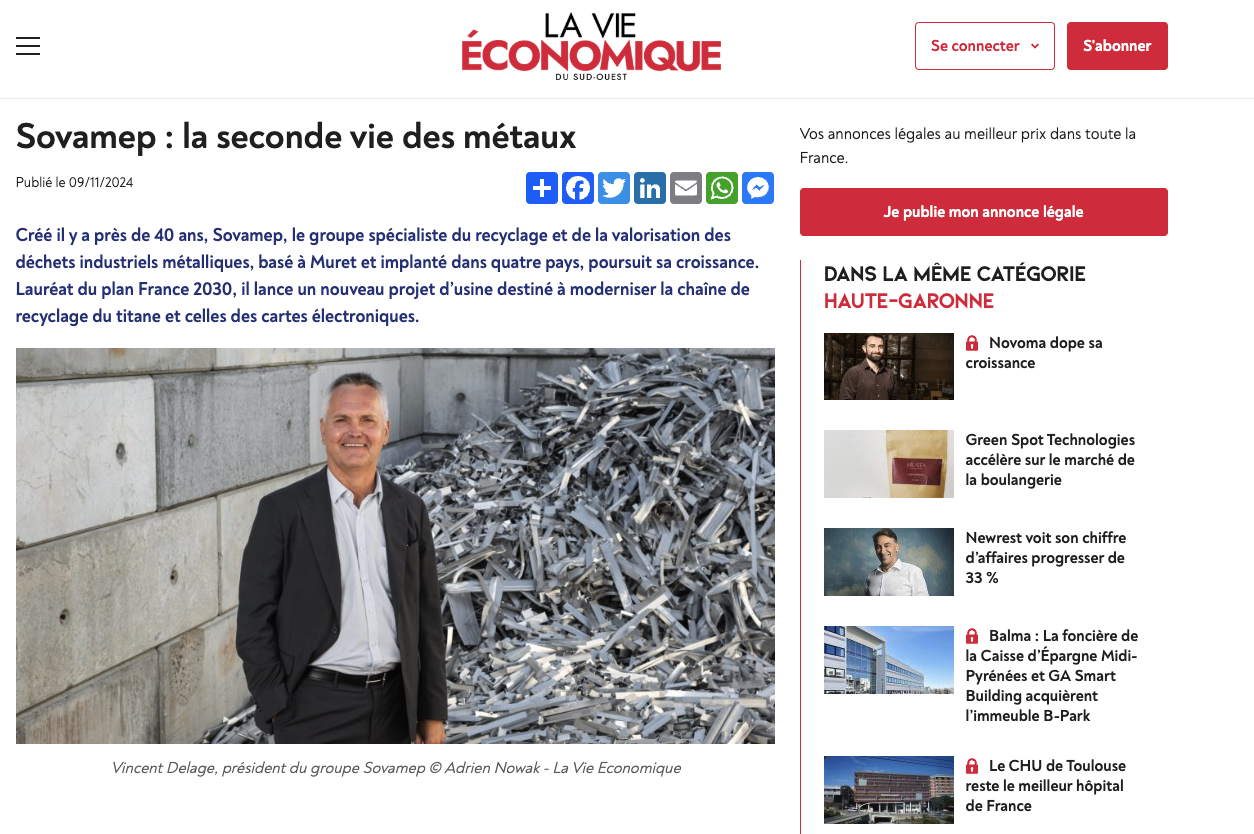 LA VIE ÉCONOMIQUE DU SUD-OUEST

Se connecter

S'abonner

Sovamep : la seconde vie des métaux

Publié le 09/11/2024

Créé il y a près de 40 ans, Sovamep, le groupe spécialiste du recyclage et de la valorisation des déchets industriels métalliques, basé à Muret et implanté dans quatre pays, poursuit sa croissance. Lauréat du plan France 2030, il lance un nouveau projet d'usine destiné à moderniser la chaîne de recyclage du titane et celles des cartes électroniques.

Vincent Delage, président du groupe Sovamep © Adrien Nowak - La Vie Economique

Vos annonces légales au meilleur prix dans toute la France.

Je publie mon annonce légale

DANS LA MÊME CATÉGORIE
HAUTE-GARONNE

Novoma dope sa croissance

Green Spot Technologies accélère sur le marché de la boulangerie

Newrest voit son chiffre d'affaires progresser de 33 %

Balma : La foncière de la Caisse d'Épargne Midi-Pyrénées et GA Smart Building acquièrent l'immeuble B-Park

Le CHU de Toulouse reste le meilleur hôpital de France